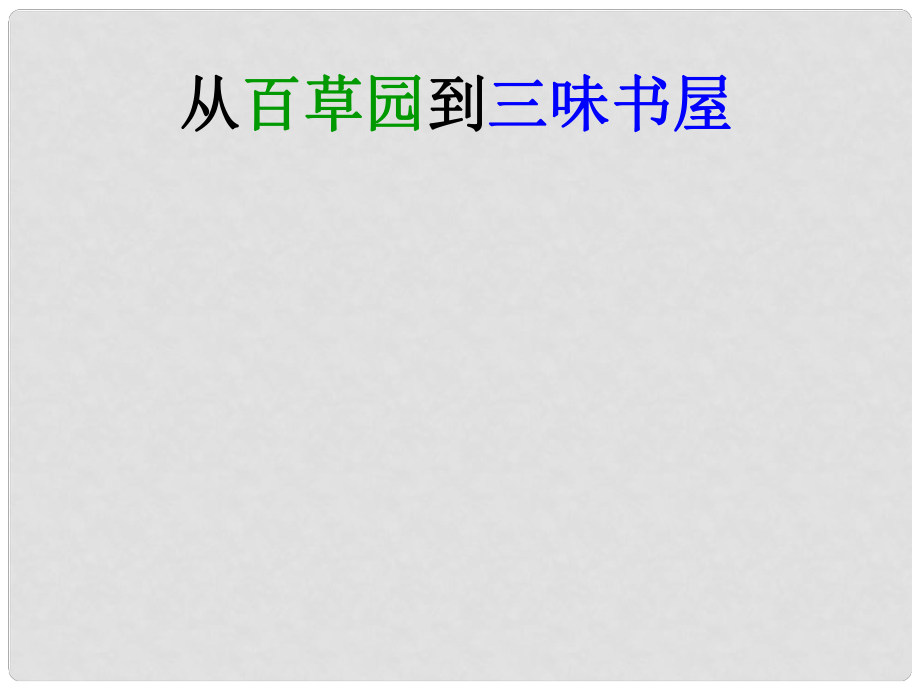 从百草园到三味书屋